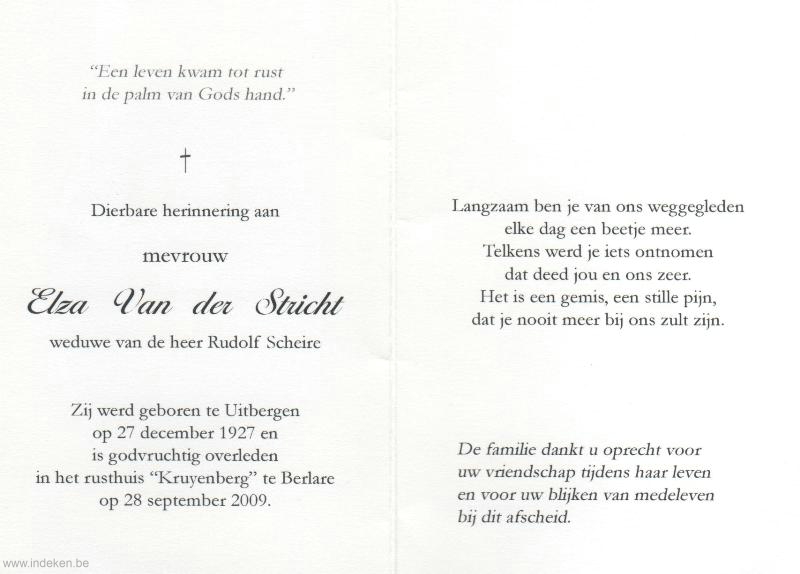 "Een leven kwam tot rust
in de palm van Gods hand."

†

Dierbare herinnering aan

mevrouw

Elza Van der Stricht

weduwe van de heer Rudolf Scheire

Zij werd geboren te Uitbergen
op 27 december 1927 en
is godvruchtig overleden
in het rusthuis "Kruyenberg" te Berlare
op 28 september 2009.

www.indeken.be

Langzaam ben je van ons weggegleden
elke dag een beetje meer.
Telkens werd je iets ontnomen
dat deed jou en ons zeer.
Het is een gemis, een stille pijn,
dat je nooit meer bij ons zult zijn.

De familie dankt u oprecht voor
uw vriendschap tijdens haar leven
en voor uw blijken van medeleven
bij dit afscheid.